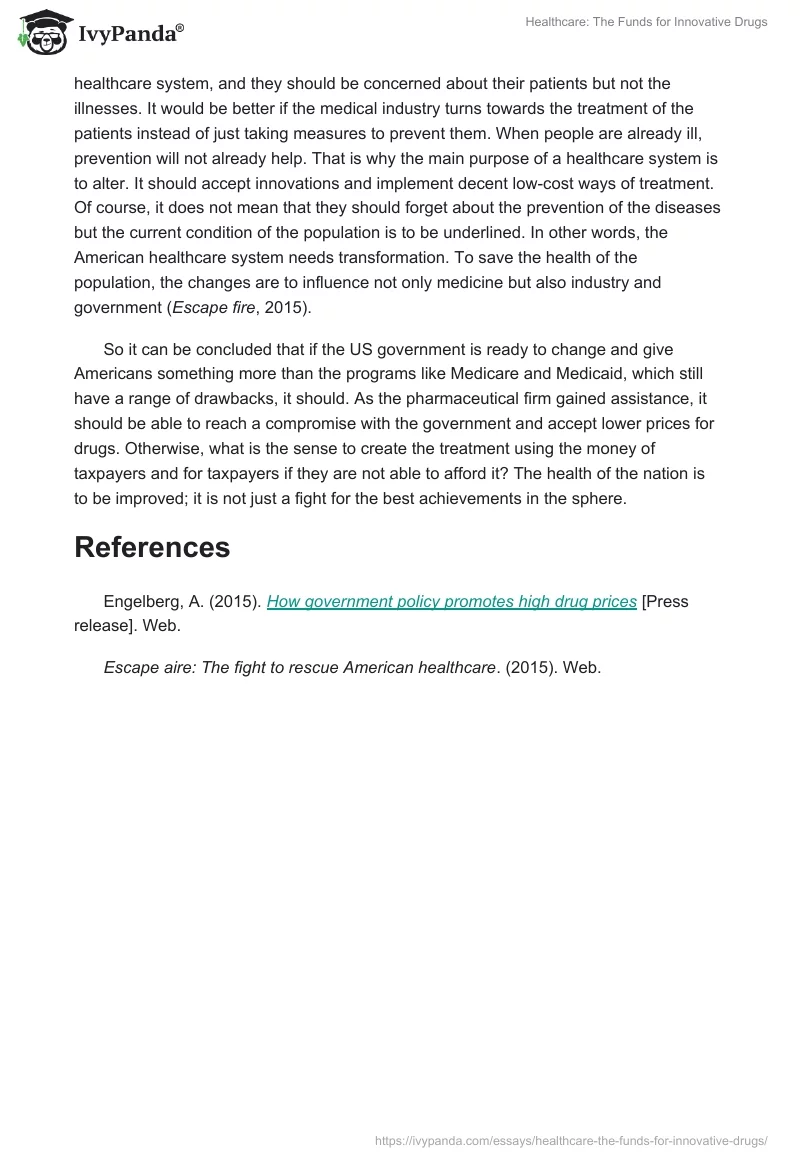 IvyPanda®

Healthcare: The Funds for Innovative Drugs

healthcare system, and they should be concerned about their patients but not the illnesses. It would be better if the medical industry turns towards the treatment of the patients instead of just taking measures to prevent them. When people are already ill, prevention will not already help. That is why the main purpose of a healthcare system is to alter. It should accept innovations and implement decent low-cost ways of treatment. Of course, it does not mean that they should forget about the prevention of the diseases but the current condition of the population is to be underlined. In other words, the American healthcare system needs transformation. To save the health of the population, the changes are to influence not only medicine but also industry and government (Escape fire, 2015).

So it can be concluded that if the US government is ready to change and give Americans something more than the programs like Medicare and Medicaid, which still have a range of drawbacks, it should. As the pharmaceutical firm gained assistance, it should be able to reach a compromise with the government and accept lower prices for drugs. Otherwise, what is the sense to create the treatment using the money of taxpayers and for taxpayers if they are not able to afford it? The health of the nation is to be improved; it is not just a fight for the best achievements in the sphere.

References

Engelberg, A. (2015). How government policy promotes high drug prices [Press release]. Web.

Escape aire: The fight to rescue American healthcare. (2015). Web.

https://ivypanda.com/essays/healthcare-the-funds-for-innovative-drugs/